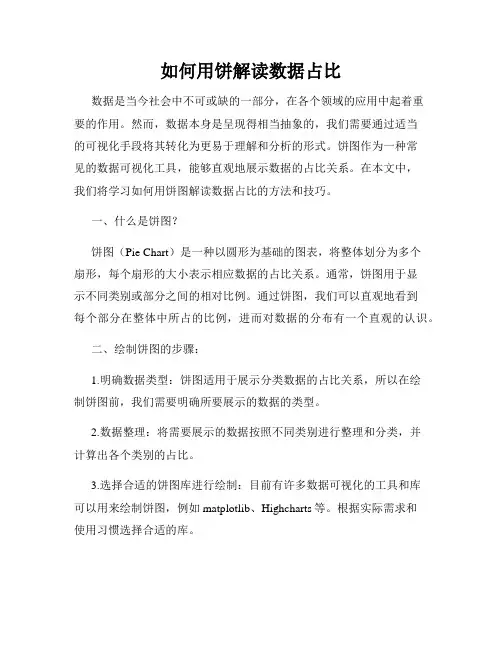 如何用饼解读数据占比

数据是当今社会中不可或缺的一部分，在各个领域的应用中起着重要的作用。然而，数据本身是呈现得相当抽象的，我们需要通过适当的可视化手段将其转化为更易于理解和分析的形式。饼图作为一种常见的数据可视化工具，能够直观地展示数据的占比关系。在本文中，我们将学习如何用饼图解读数据占比的方法和技巧。

一、什么是饼图？

饼图（Pie Chart）是一种以圆形为基础的图表，将整体划分为多个扇形，每个扇形的大小表示相应数据的占比关系。通常，饼图用于显示不同类别或部分之间的相对比例。通过饼图，我们可以直观地看到每个部分在整体中所占的比例，进而对数据的分布有一个直观的认识。

二、绘制饼图的步骤：

1.明确数据类型：饼图适用于展示分类数据的占比关系，所以在绘制饼图前，我们需要明确所要展示的数据的类型。

2.数据整理：将需要展示的数据按照不同类别进行整理和分类，并计算出各个类别的占比。

3.选择合适的饼图库进行绘制：目前有许多数据可视化的工具和库可以用来绘制饼图，例如 matplotlib、Highcharts 等。根据实际需求和使用习惯选择合适的库。